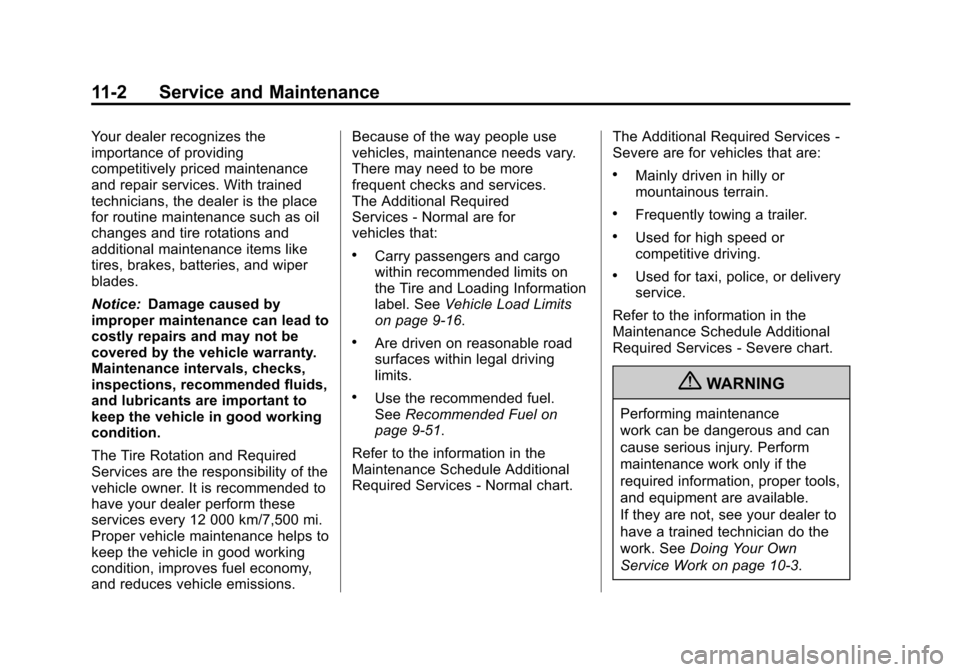 11-2 Service and Maintenance

Your dealer recognizes the importance of providing competitively priced maintenance and repair services. With trained technicians, the dealer is the place for routine maintenance such as oil changes and tire rotations and additional maintenance items like tires, brakes, batteries, and wiper blades.

Notice: Damage caused by improper maintenance can lead to costly repairs and may not be covered by the vehicle warranty. Maintenance intervals, checks, inspections, recommended fluids, and lubricants are important to keep the vehicle in good working condition.

The Tire Rotation and Required Services are the responsibility of the vehicle owner. It is recommended to have your dealer perform these services every 12 000 km/7,500 mi. Proper vehicle maintenance helps to keep the vehicle in good working condition, improves fuel economy, and reduces vehicle emissions.

Because of the way people use vehicles, maintenance needs vary. There may need to be more frequent checks and services. The Additional Required Services - Normal are for vehicles that:

• Carry passengers and cargo within recommended limits on the Tire and Loading Information label. See Vehicle Load Limits on page 9-16.

• Are driven on reasonable road surfaces within legal driving limits.

• Use the recommended fuel. See Recommended Fuel on page 9-51.

Refer to the information in the Maintenance Schedule Additional Required Services - Normal chart.

The Additional Required Services - Severe are for vehicles that are:

• Mainly driven in hilly or mountainous terrain.

• Frequently towing a trailer.

• Used for high speed or competitive driving.

• Used for taxi, police, or delivery service.

Refer to the information in the Maintenance Schedule Additional Required Services - Severe chart.

WARNING

Performing maintenance work can be dangerous and can cause serious injury. Perform maintenance work only if the required information, proper tools, and equipment are available. If they are not, see your dealer to have a trained technician do the work. See Doing Your Own Service Work on page 10-3.

carmanualsonline.info